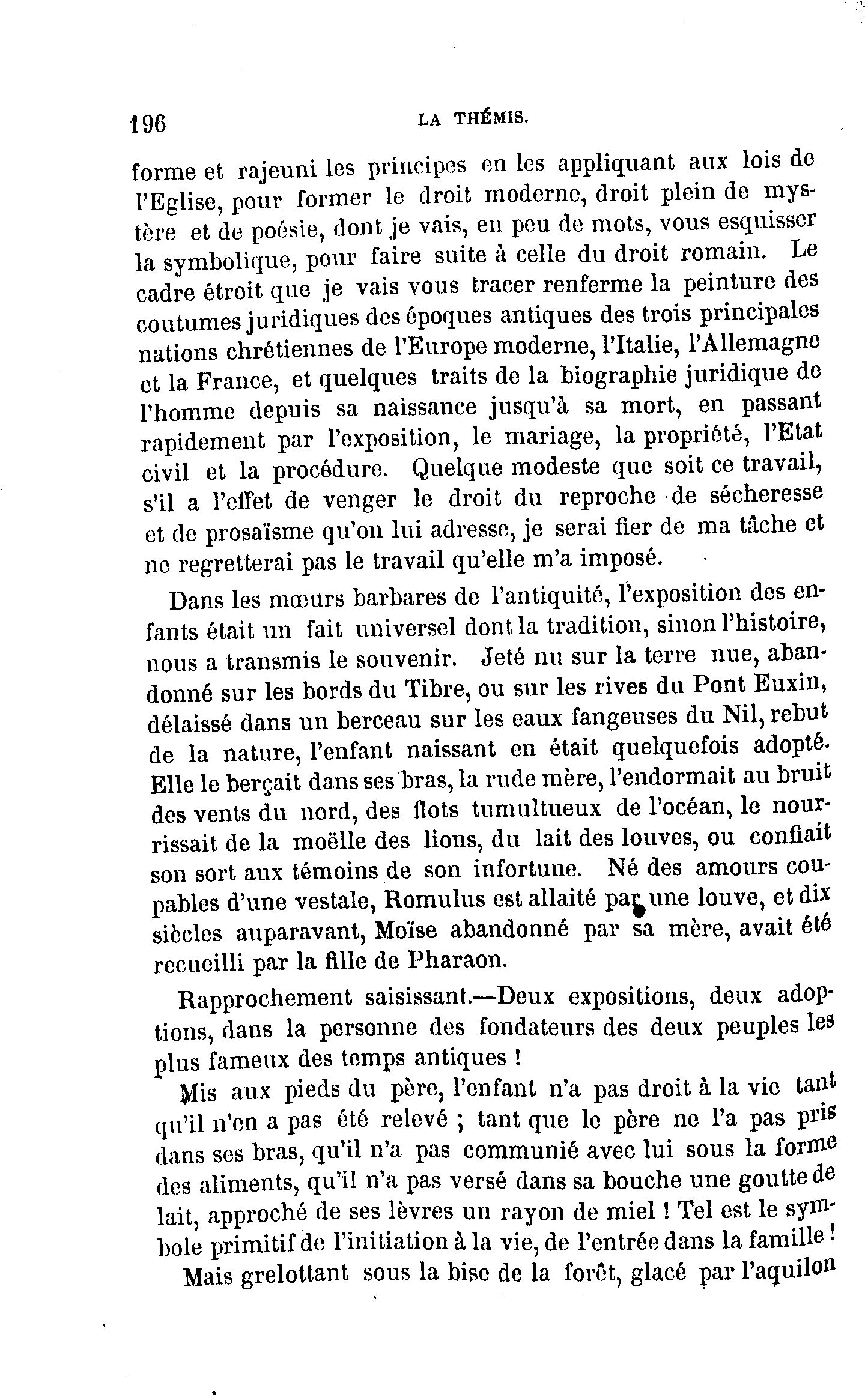 196 LA THÉMIS.

forme et rajeuni les principes en les appliquant aux lois de l'Eglise, pour former le droit moderne, droit plein de mystère et de poésie, dont je vais, en peu de mots, vous esquisser la symbolique, pour faire suite à celle du droit romain. Le cadre étroit que je vais vous tracer renferme la peinture des coutumes juridiques des époques antiques des trois principales nations chrétiennes de l'Europe moderne, l'Italie, l'Allemagne et la France, et quelques traits de la biographie juridique de l'homme depuis sa naissance jusqu'à sa mort, en passant rapidement par l'exposition, le mariage, la propriété, l'Etat civil et la procédure. Quelque modeste que soit ce travail, s'il a l'effet de venger le droit du reproche de sécheresse et de prosaïsme qu'on lui adresse, je serai fier de ma tâche et ne regretterai pas le travail qu'elle m'a imposé.

Dans les mœurs barbares de l'antiquité, l'exposition des enfants était un fait universel dont la tradition, sinon l'histoire, nous a transmis le souvenir. Jeté nu sur la terre nue, abandonné sur les bords du Tibre, ou sur les rives du Pont Euxin, délaissé dans un berceau sur les eaux fangeuses du Nil, rebut de la nature, l'enfant naissant en était quelquefois adopté. Elle le berçait dans ses bras, la rude mère, l'endormait au bruit des vents du nord, des flots tumultueux de l'océan, le nourrissait de la moëlle des lions, du lait des louves, ou confiait son sort aux témoins de son infortune. Né des amours coupables d'une vestale, Romulus est allaité par une louve, et dix siècles auparavant, Moïse abandonné par sa mère, avait été recueilli par la fille de Pharaon.

Rapprochement saisissant.—Deux expositions, deux adoptions, dans la personne des fondateurs des deux peuples les plus fameux des temps antiques !

Mis aux pieds du père, l'enfant n'a pas droit à la vie tant qu'il n'en a pas été relevé ; tant que le père ne l'a pas pris dans ses bras, qu'il n'a pas communié avec lui sous la forme des aliments, qu'il n'a pas versé dans sa bouche une goutte de lait, approché de ses lèvres un rayon de miel ! Tel est le symbole primitif de l'initiation à la vie, de l'entrée dans la famille !

Mais grelottant sous la bise de la forêt, glacé par l'aquilon